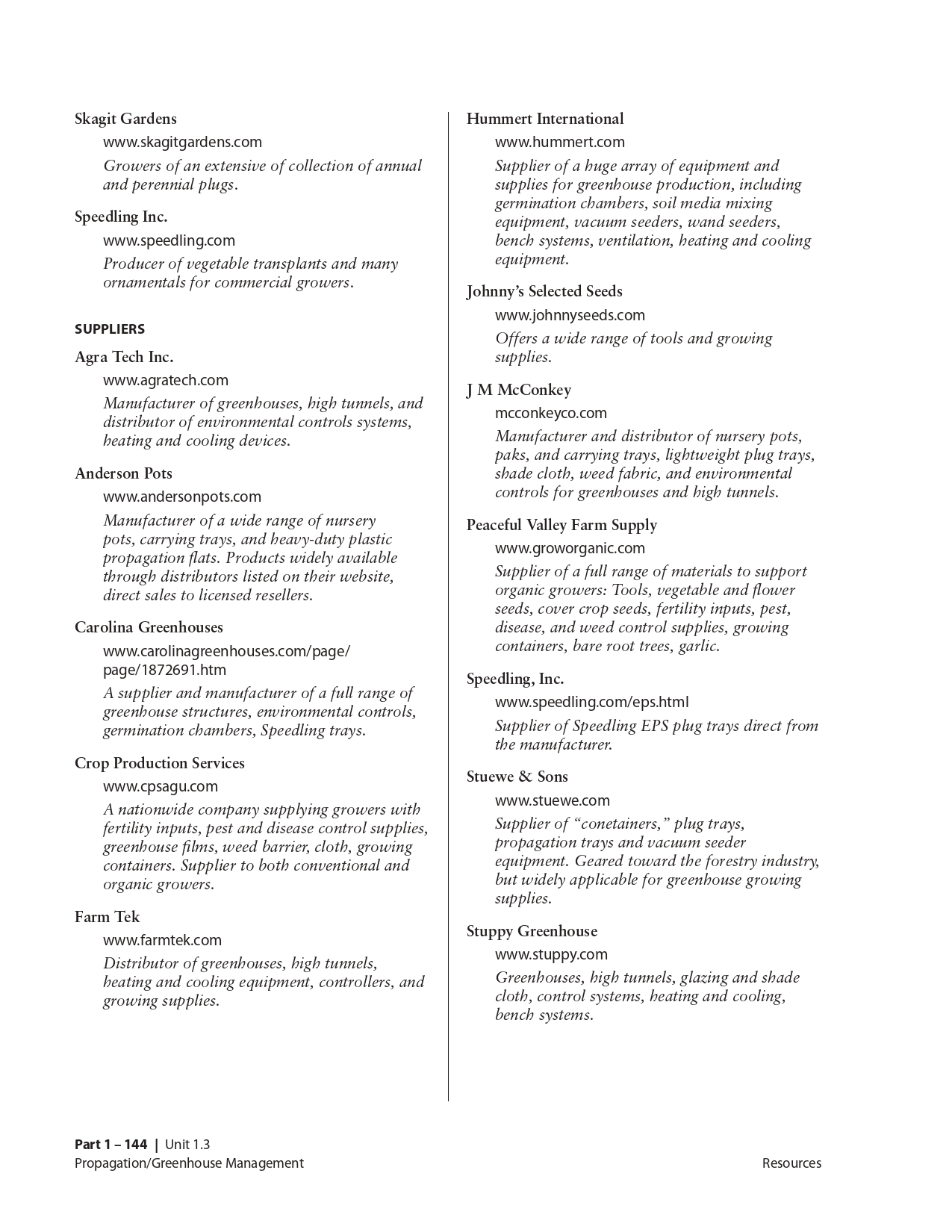 Skagit Gardens

www.skagitgardens.com

Growers of an extensive of collection of annual and perennial plugs.

Speedling Inc.

www.speedling.com

Producer of vegetable transplants and many ornamentals for commercial growers.

SUPPLIERS

Agra Tech Inc.

www.agratech.com

Manufacturer of greenhouses, high tunnels, and distributor of environmental controls systems, heating and cooling devices.

Anderson Pots

www.andersonpots.com

Manufacturer of a wide range of nursery pots, carrying trays, and heavy-duty plastic propagation flats. Products widely available through distributors listed on their website, direct sales to licensed resellers.

Carolina Greenhouses

www.carolinagreenhouses.com/page/page/1872691.htm

A supplier and manufacturer of a full range of greenhouse structures, environmental controls, germination chambers, Speedling trays.

Crop Production Services

www.cpsagu.com

A nationwide company supplying growers with fertility inputs, pest and disease control supplies, greenhouse films, weed barrier, cloth, growing containers. Supplier to both conventional and organic growers.

Farm Tek

www.farmtek.com

Distributor of greenhouses, high tunnels, heating and cooling equipment, controllers, and growing supplies.

Hummert International

www.hummert.com

Supplier of a huge array of equipment and supplies for greenhouse production, including germination chambers, soil media mixing equipment, vacuum seeders, wand seeders, bench systems, ventilation, heating and cooling equipment.

Johnny's Selected Seeds

www.johnnyseeds.com

Offers a wide range of tools and growing supplies.

J M McConkey

mcconkeyco.com

Manufacturer and distributor of nursery pots, paks, and carrying trays, lightweight plug trays, shade cloth, weed fabric, and environmental controls for greenhouses and high tunnels.

Peaceful Valley Farm Supply

www.groworganic.com

Supplier of a full range of materials to support organic growers: Tools, vegetable and flower seeds, cover crop seeds, fertility inputs, pest, disease, and weed control supplies, growing containers, bare root trees, garlic.

Speedling, Inc.

www.speedling.com/eps.html

Supplier of Speedling EPS plug trays direct from the manufacturer.

Stuewe & Sons

www.stuewe.com

Supplier of "conetainers," plug trays, propagation trays and vacuum seeder equipment. Geared toward the forestry industry, but widely applicable for greenhouse growing supplies.

Stuppy Greenhouse

www.stuppy.com

Greenhouses, high tunnels, glazing and shade cloth, control systems, heating and cooling, bench systems.

Part 1 – 144 | Unit 1.3
Propagation/Greenhouse Management

Resources